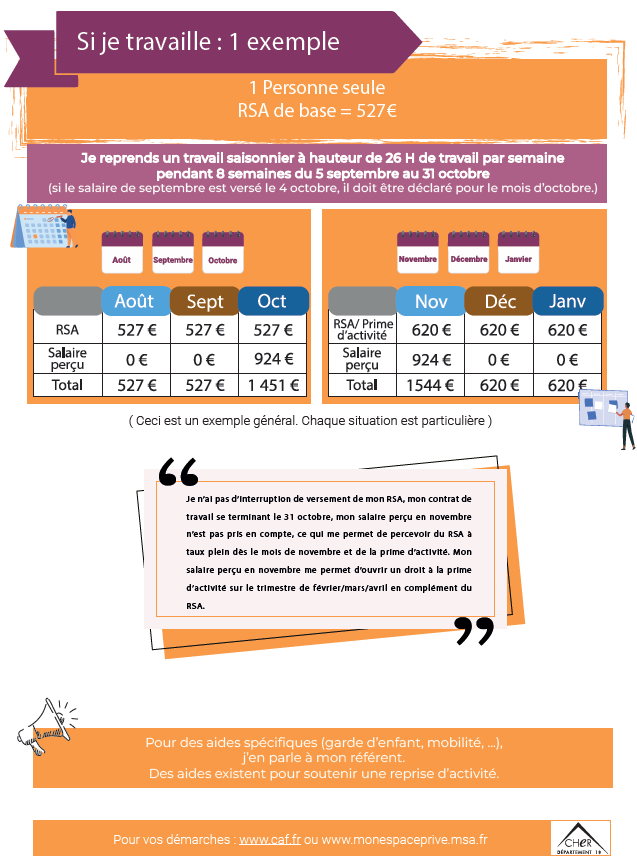 Si je travaille : 1 exemple

1 Personne seule
RSA de base = 527€

Je reprends un travail saisonnier à hauteur de 26 H de travail par semaine pendant 8 semaines du 5 septembre au 31 octobre
(si le salaire de septembre est versé le 4 octobre, il doit être déclaré pour le mois d'octobre.)

Août Septembre Octobre

| | Août | Sept | Oct |
|---|---|---|---|
| RSA | 527 € | 527 € | 527 € |
| Salaire perçu | 0 € | 0 € | 924 € |
| Total | 527 € | 527 € | 1 451 € |

Novembre Décembre Janvier

| | Nov | Déc | Janv |
|---|---|---|---|
| RSA/ Prime d'activité | 620 € | 620 € | 620 € |
| Salaire perçu | 924 € | 0 € | 0 € |
| Total | 1544 € | 620 € | 620 € |

( Ceci est un exemple général. Chaque situation est particulière )

Je n'ai pas d'interruption de versement de mon RSA, mon contrat de travail se terminant le 31 octobre, mon salaire perçu en novembre n'est pas pris en compte, ce qui me permet de percevoir du RSA à taux plein dès le mois de novembre et de la prime d'activité. Mon salaire perçu en novembre me permet d'ouvrir un droit à la prime d'activité sur le trimestre de février/mars/avril en complément du RSA.

Pour des aides spécifiques (garde d'enfant, mobilité, ...), j'en parle à mon référent.
Des aides existent pour soutenir une reprise d'activité.

Pour vos démarches : www.caf.fr ou www.monespaceprive.msa.fr

CHER DÉPARTEMENT 18